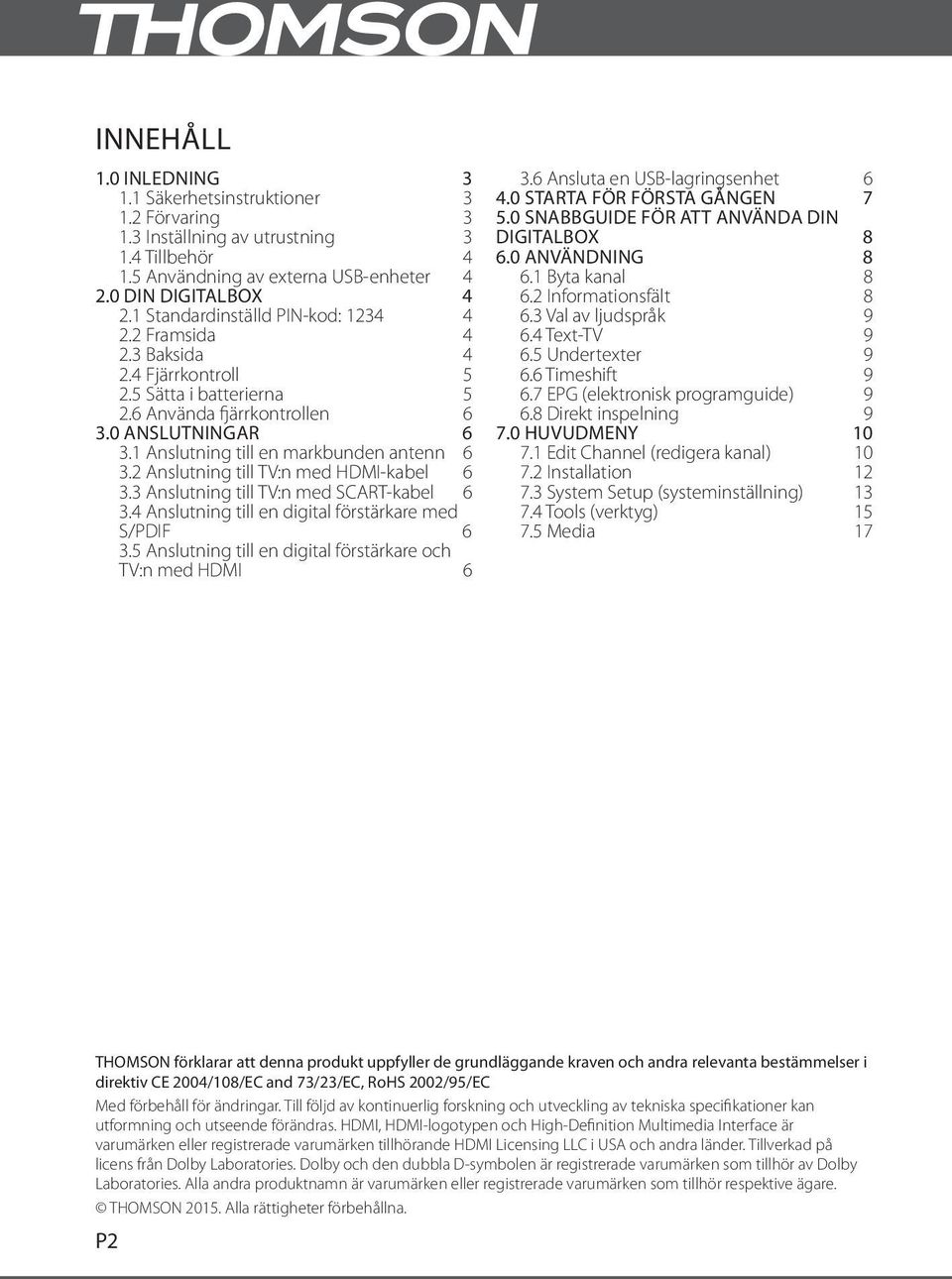 THOMSON

INNEHÅLL

1.0 INLEDNING 3
1.1 Säkerhetsinstruktioner 3
1.2 Förvaring 3
1.3 Inställning av utrustning 3
1.4 Tillbehör 4
1.5 Användning av externa USB-enheter 4
2.0 DIN DIGITALBOX 4
2.1 Standardinställd PIN-kod: 1234 4
2.2 Framsida 4
2.3 Baksida 4
2.4 Fjärrkontroll 5
2.5 Sätta i batterierna 5
2.6 Använda fjärrkontrollen 6
3.0 ANSLUTNINGAR 6
3.1 Anslutning till en markbunden antenn 6
3.2 Anslutning till TV:n med HDMI-kabel 6
3.3 Anslutning till TV:n med SCART-kabel 6
3.4 Anslutning till en digital förstärkare med S/PDIF 6
3.5 Anslutning till en digital förstärkare och TV:n med HDMI 6
3.6 Ansluta en USB-lagringsenhet 6
4.0 STARTA FÖR FÖRSTA GÅNGEN 7
5.0 SNABBGUIDE FÖR ATT ANVÄNDA DIN DIGITALBOX 8
6.0 ANVÄNDNING 8
6.1 Byta kanal 8
6.2 Informationsfält 8
6.3 Val av ljudspråk 9
6.4 Text-TV 9
6.5 Undertexter 9
6.6 Timeshift 9
6.7 EPG (elektronisk programguide) 9
6.8 Direkt inspelning 9
7.0 HUVUDMENY 10
7.1 Edit Channel (redigera kanal) 10
7.2 Installation 12
7.3 System Setup (systeminställning) 13
7.4 Tools (verktyg) 15
7.5 Media 17

THOMSON förklarar att denna produkt uppfyller de grundläggande kraven och andra relevanta bestämmelser i direktiv CE 2004/108/EC and 73/23/EC, RoHS 2002/95/EC

Med förbehåll för ändringar. Till följd av kontinuerlig forskning och utveckling av tekniska specifikationer kan utformning och utseende förändras. HDMI, HDMI-logotypen och High-Definition Multimedia Interface är varumärken eller registrerade varumärken tillhörande HDMI Licensing LLC i USA och andra länder. Tillverkad på licens från Dolby Laboratories. Dolby och den dubbla D-symbolen är registrerade varumärken som tillhör av Dolby Laboratories. Alla andra produktnamn är varumärken eller registrerade varumärken som tillhör respektive ägare.

© THOMSON 2015. Alla rättigheter förbehållna.

P2